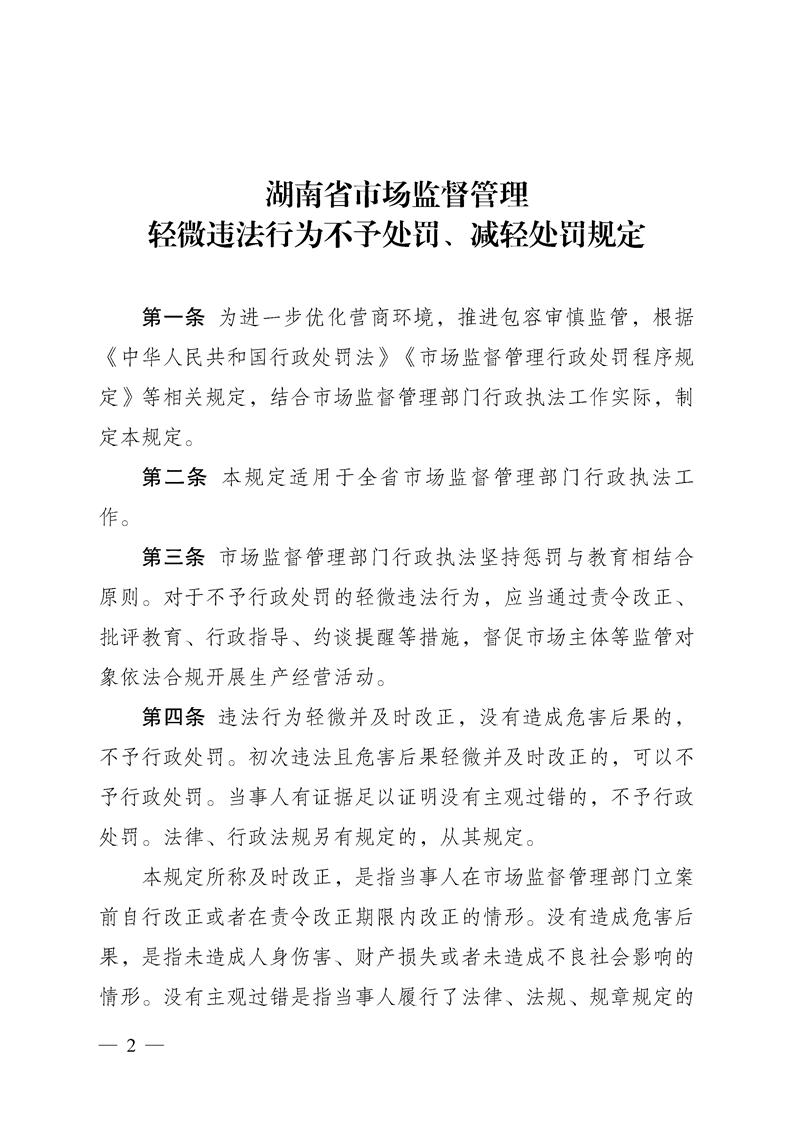 湖南省市场监督管理
轻微违法行为不予处罚、减轻处罚规定

第一条 为进一步优化营商环境，推进包容审慎监管，根据《中华人民共和国行政处罚法》《市场监督管理行政处罚程序规定》等相关规定，结合市场监督管理部门行政执法工作实际，制定本规定。

第二条 本规定适用于全省市场监督管理部门行政执法工作。

第三条 市场监督管理部门行政执法坚持惩罚与教育相结合原则。对于不予行政处罚的轻微违法行为，应当通过责令改正、批评教育、行政指导、约谈提醒等措施，督促市场主体等监管对象依法合规开展生产经营活动。

第四条 违法行为轻微并及时改正，没有造成危害后果的，不予行政处罚。初次违法且危害后果轻微并及时改正的，可以不予行政处罚。当事人有证据足以证明没有主观过错的，不予行政处罚。法律、行政法规另有规定的，从其规定。

本规定所称及时改正，是指当事人在市场监督管理部门立案前自行改正或者在责令改正期限内改正的情形。没有造成危害后果，是指未造成人身伤害、财产损失或者未造成不良社会影响的情形。没有主观过错是指当事人履行了法律、法规、规章规定的

— 2 —